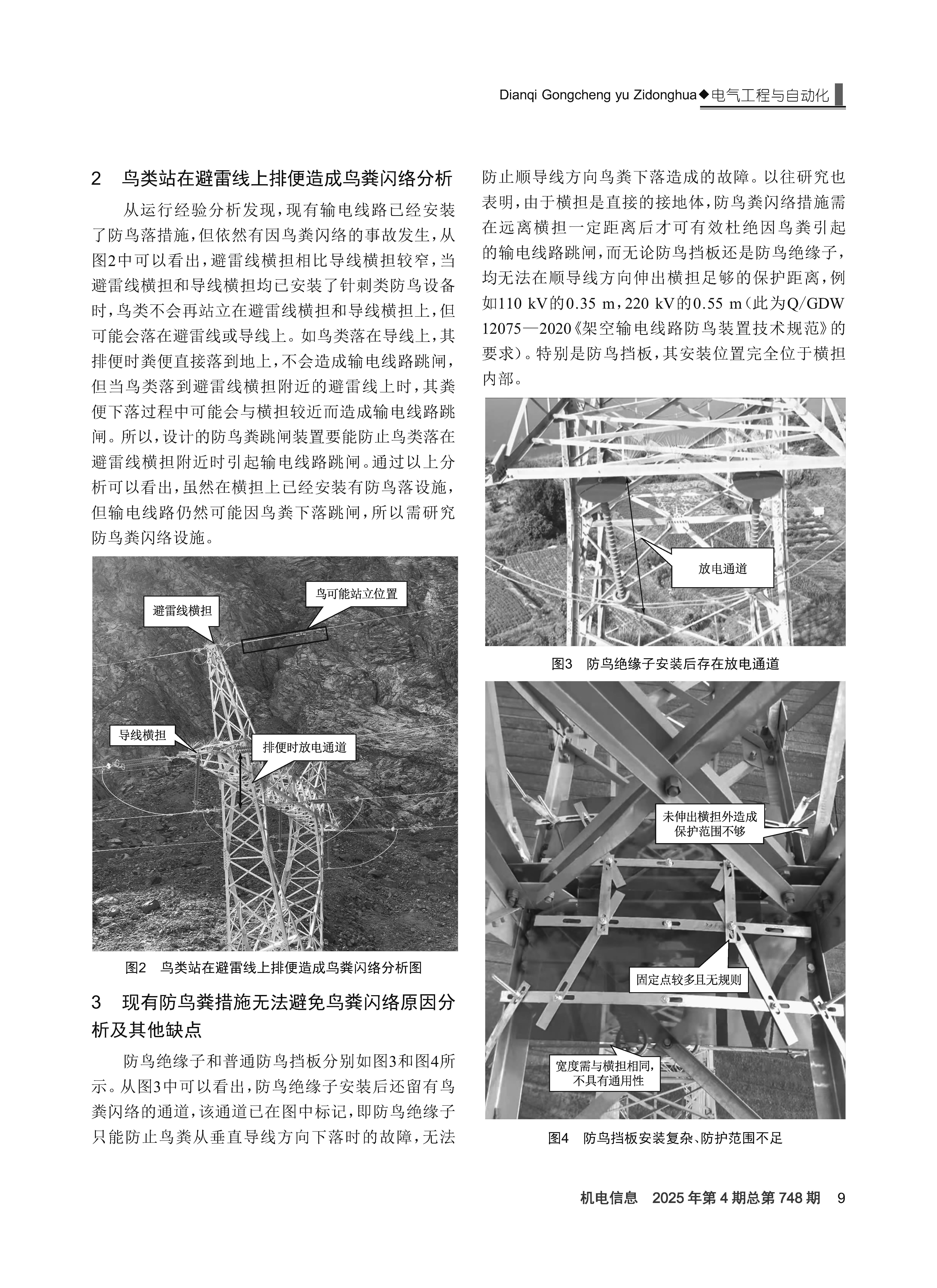 Dianqi Gongcheng yu Zidonghua◆电气工程与自动化

2　鸟类站在避雷线上排便造成鸟粪闪络分析

从运行经验分析发现，现有输电线路已经安装了防鸟落措施，但依然有因鸟粪闪络的事故发生，从图2中可以看出，避雷线横担相比导线横担较窄，当避雷线横担和导线横担均已安装了针刺类防鸟设备时，鸟类不会再站立在避雷线横担和导线横担上，但可能会落在避雷线或导线上。如鸟类落在导线上，其排便时粪便直接落到地上，不会造成输电线路跳闸，但当鸟类落到避雷线横担附近的避雷线上时，其粪便下落过程中可能会与横担较近而造成输电线路跳闸。所以，设计的防鸟粪跳闸装置要能防止鸟类落在避雷线横担附近时引起输电线路跳闸。通过以上分析可以看出，虽然在横担上已经安装有防鸟落设施，但输电线路仍然可能因鸟粪下落跳闸，所以需研究防鸟粪闪络设施。

避雷线横担
鸟可能站立位置
导线横担
排便时放电通道

图2　鸟类站在避雷线上排便造成鸟粪闪络分析图

3　现有防鸟粪措施无法避免鸟粪闪络原因分析及其他缺点

防鸟绝缘子和普通防鸟挡板分别如图3和图4所示。从图3中可以看出，防鸟绝缘子安装后还留有鸟粪闪络的通道，该通道已在图中标记，即防鸟绝缘子只能防止鸟粪从垂直导线方向下落时的故障，无法防止顺导线方向鸟粪下落造成的故障。以往研究也表明，由于横担是直接的接地体，防鸟粪闪络措施需在远离横担一定距离后才可有效杜绝因鸟粪引起的输电线路跳闸，而无论防鸟挡板还是防鸟绝缘子，均无法在顺导线方向伸出横担足够的保护距离，例如110 kV的0.35 m，220 kV的0.55 m（此为Q/GDW 12075—2020《架空输电线路防鸟装置技术规范》的要求）。特别是防鸟挡板，其安装位置完全位于横担内部。

放电通道

图3　防鸟绝缘子安装后存在放电通道

未伸出横担外造成保护范围不够
固定点较多且无规则
宽度需与横担相同，不具有通用性

图4　防鸟挡板安装复杂、防护范围不足

机电信息　2025年第4期总第748期　9